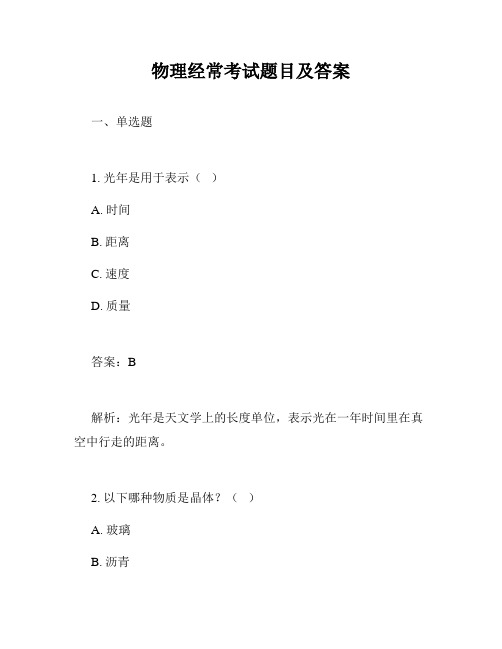 物理经常考试题目及答案

一、单选题

1. 光年是用于表示（ ）

A. 时间

B. 距离

C. 速度

D. 质量

答案：B

解析：光年是天文学上的长度单位，表示光在一年时间里在真空中行走的距离。

2. 以下哪种物质是晶体？（ ）

A. 玻璃

B. 沥青